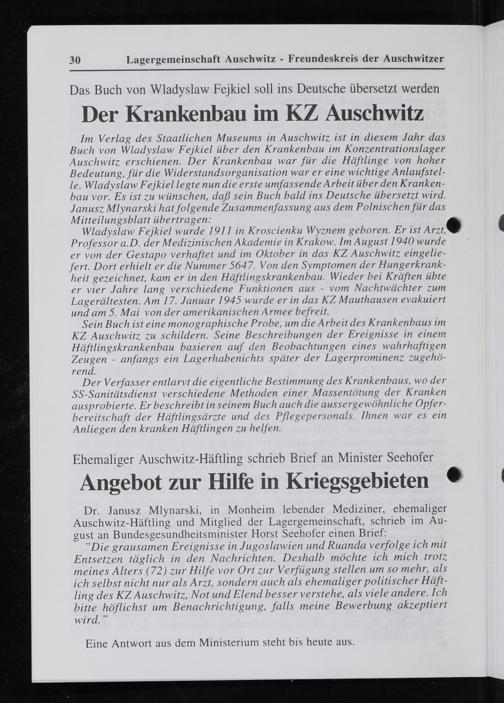 30 Lagergemeinschaft Auschwitz - Freundeskreis der Auschwitzer

Das Buch von Wladyslaw Fejkiel soll ins Deutsche übersetzt werden

Der Krankenbau im KZ Auschwitz

Im Verlag des Staatlichen Museums in Auschwitz ist in diesem Jahr das Buch von Wladyslaw Fejkiel über den Krankenbau im Konzentrationslager Auschwitz erschienen. Der Krankenbau war für die Häftlinge von hoher Bedeutung, für die Widerstandsorganisation war er eine wichtige Anlaufstelle. Wladyslaw Fejkiel legte nun die erste umfassende Arbeit über den Krankenbau vor. Es ist zu wünschen, daß sein Buch bald ins Deutsche übersetzt wird. Janusz Mlynarski hat folgende Zusammenfassung aus dem Polnischen für das Mitteilungsblatt übertragen:

Wladyslaw Fejkiel wurde 1911 in Kroscienku Wyznem geboren. Er ist Arzt, Professor a.D. der Medizinischen Akademie in Krakow. Im August 1940 wurde er von der Gestapo verhaftet und im Oktober in das KZ Auschwitz eingeliefert. Dort erhielt er die Nummer 5647. Von den Symptomen der Hungerkrankheit gezeichnet, kam er in den Häftlingskrankenbau. Wieder bei Kräften übte er vier Jahre lang verschiedene Funktionen aus - vom Nachtwächter zum Lagerältesten. Am 17. Januar 1945 wurde er in das KZ Mauthausen evakuiert und am 5. Mai von der amerikanischen Armee befreit.

Sein Buch ist eine monographische Probe, um die Arbeit des Krankenbaus im KZ Auschwitz zu schildern. Seine Beschreibungen der Ereignisse in einem Häftlingskrankenbau basieren auf den Beobachtungen eines wahrhaftigen Zeugen - anfangs ein Lagerhabenichts später der Lagerprominenz zugehörend.

Der Verfasser entlarvt die eigentliche Bestimmung des Krankenbaus, wo der SS-Sanitätsdienst verschiedene Methoden einer Massentötung der Kranken ausprobierte. Er beschreibt in seinem Buch auch die aussergewöhnliche Opferbereitschaft der Häftlingsärzte und des Pflegepersonals. Ihnen war es ein Anliegen den kranken Häftlingen zu helfen.

Ehemaliger Auschwitz-Häftling schrieb Brief an Minister Seehofer

Angebot zur Hilfe in Kriegsgebieten

Dr. Janusz Mlynarski, in Monheim lebender Mediziner, ehemaliger Auschwitz-Häftling und Mitglied der Lagergemeinschaft, schrieb im August an Bundesgesundheitsminister Horst Seehofer einen Brief:

"Die grausamen Ereignisse in Jugoslawien und Ruanda verfolge ich mit Entsetzen täglich in den Nachrichten. Deshalb möchte ich mich trotz meines Alters (72) zur Hilfe vor Ort zur Verfügung stellen um so mehr, als ich selbst nicht nur als Arzt, sondern auch als ehemaliger politischer Häftling des KZ Auschwitz, Not und Elend besser verstehe, als viele andere. Ich bitte höflichst um Benachrichtigung, falls meine Bewerbung akzeptiert wird."

Eine Antwort aus dem Ministerium steht bis heute aus.